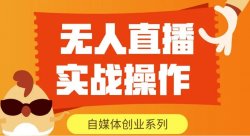 无人直播
实战操作

自媒体创业系列